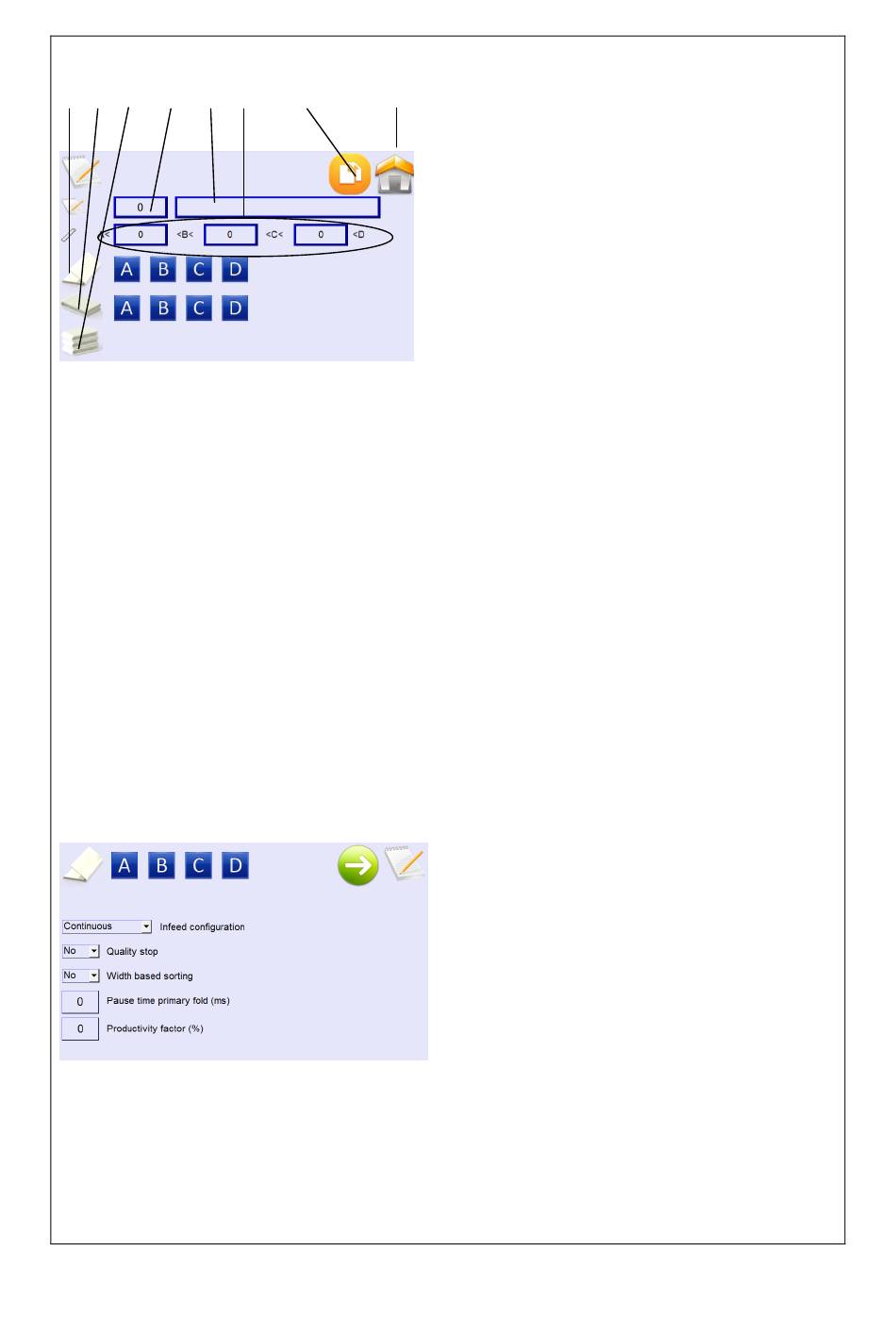 0

< 0 <B< 0 <C< 0 <D

A B C D

A B C D

A B C D

Continuous Infeed configuration

No Quality stop

No Width based sorting

0 Pause time primary fold (ms)

0 Productivity factor (%)